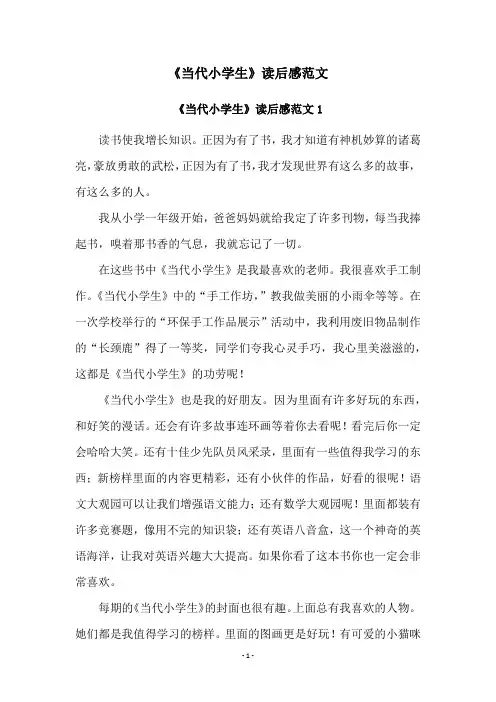 《当代小学生》读后感范文

《当代小学生》读后感范文 1

读书使我增长知识。正因为有了书，我才知道有神机妙算的诸葛亮，豪放勇敢的武松，正因为有了书，我才发现世界有这么多的故事，有这么多的人。

我从小学一年级开始，爸爸妈妈就给我定了许多刊物，每当我捧起书，嗅着那书香的气息，我就忘记了一切。

在这些书中《当代小学生》是我最喜欢的老师。我很喜欢手工制作。《当代小学生》中的“手工作坊，”教我做美丽的小雨伞等等。在一次学校举行的“环保手工作品展示”活动中，我利用废旧物品制作的“长颈鹿”得了一等奖，同学们夸我心灵手巧，我心里美滋滋的，这都是《当代小学生》的功劳呢！

《当代小学生》也是我的好朋友。因为里面有许多好玩的东西，和好笑的漫话。还会有许多故事连环画等着你去看呢！看完后你一定会哈哈大笑。还有十佳少先队员风采录，里面有一些值得我学习的东西；新榜样里面的内容更精彩，还有小伙伴的作品，好看的很呢！语文大观园可以让我们增强语文能力；还有数学大观园呢！里面都装有许多竞赛题，像用不完的知识袋；还有英语八音盒，这一个神奇的英语海洋，让我对英语兴趣大大提高。如果你看了这本书你也一定会非常喜欢。

每期的《当代小学生》的封面也很有趣。上面总有我喜欢的人物。她们都是我值得学习的榜样。里面的图画更是好玩！有可爱的小猫咪

- 1 -